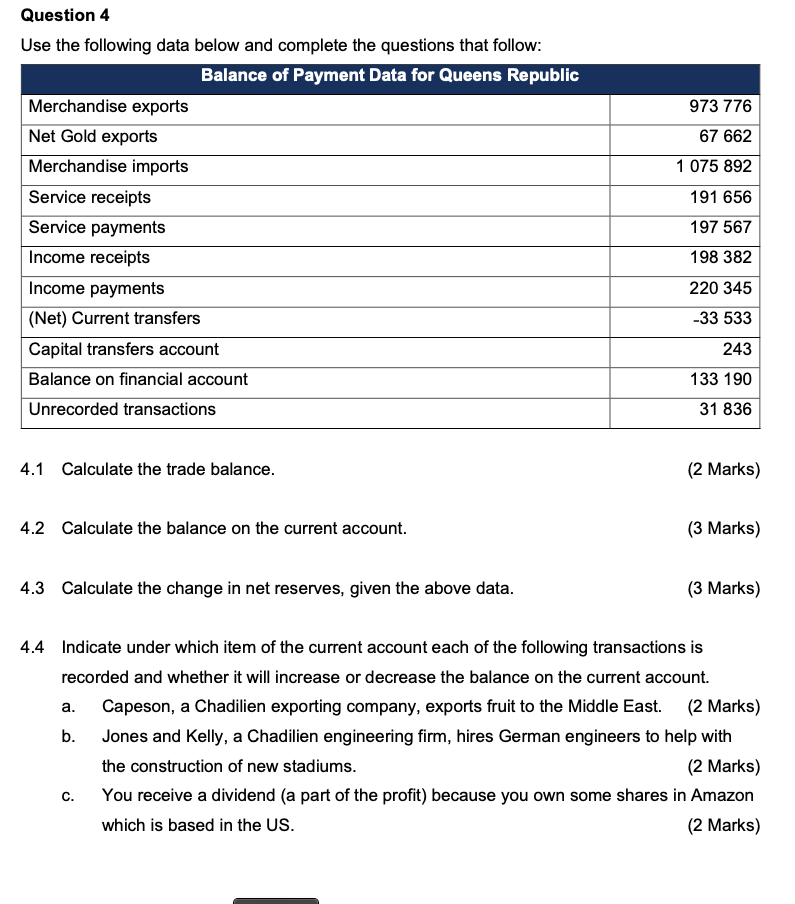 Question 4

Use the following data below and complete the questions that follow:

| Balance of Payment Data for Queens Republic | |
|---|---|
| Merchandise exports | 973 776 |
| Net Gold exports | 67 662 |
| Merchandise imports | 1 075 892 |
| Service receipts | 191 656 |
| Service payments | 197 567 |
| Income receipts | 198 382 |
| Income payments | 220 345 |
| (Net) Current transfers | -33 533 |
| Capital transfers account | 243 |
| Balance on financial account | 133 190 |
| Unrecorded transactions | 31 836 |

4.1 Calculate the trade balance. (2 Marks)

4.2 Calculate the balance on the current account. (3 Marks)

4.3 Calculate the change in net reserves, given the above data. (3 Marks)

4.4 Indicate under which item of the current account each of the following transactions is recorded and whether it will increase or decrease the balance on the current account.

a. Capeson, a Chadilien exporting company, exports fruit to the Middle East. (2 Marks)

b. Jones and Kelly, a Chadilien engineering firm, hires German engineers to help with the construction of new stadiums. (2 Marks)

c. You receive a dividend (a part of the profit) because you own some shares in Amazon which is based in the US. (2 Marks)